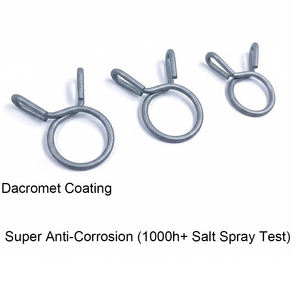 Dacromet Coating

Super Anti-Corrosion (1000h+ Salt Spray Test)